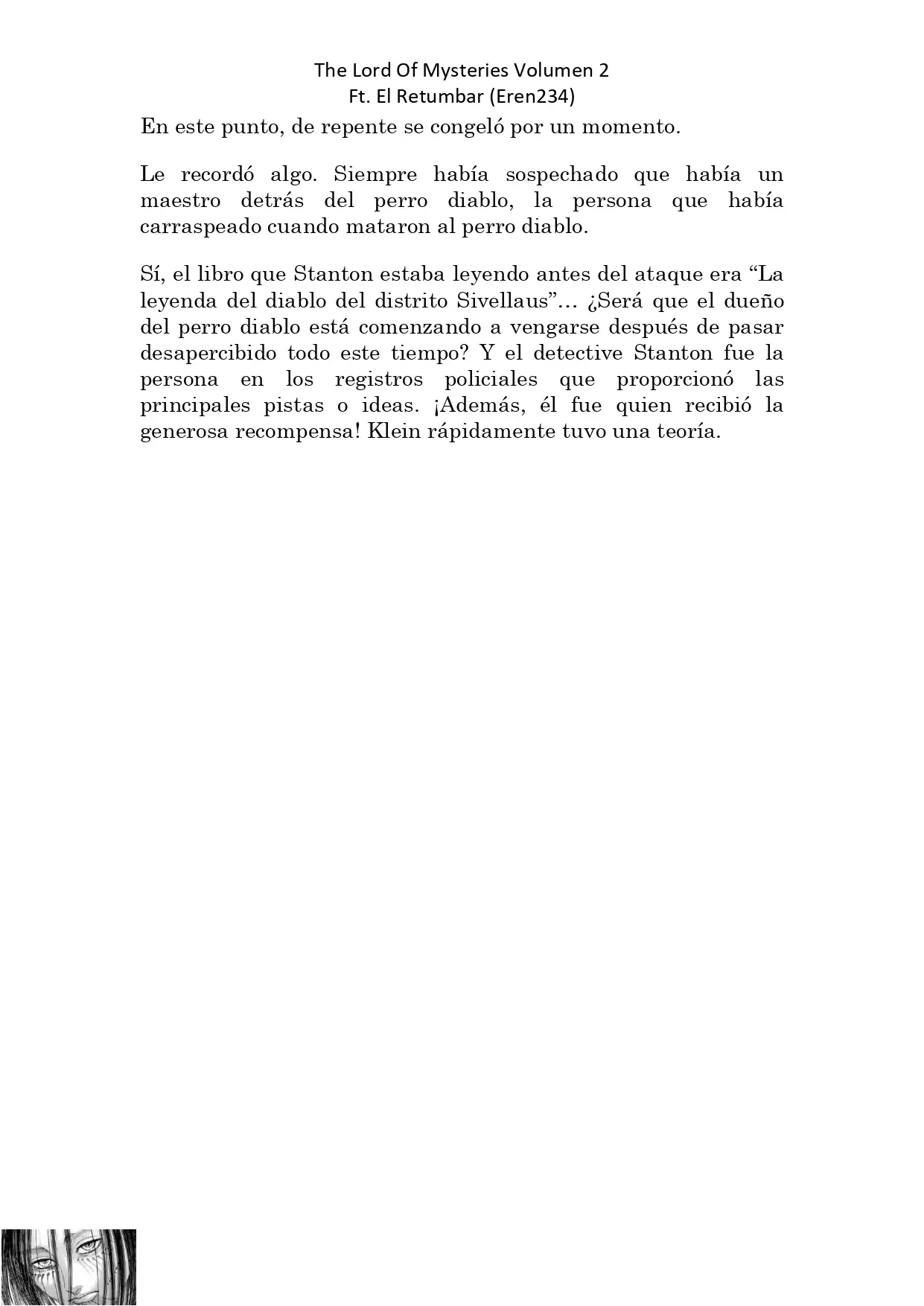 The Lord Of Mysteries Volumen 2
Ft. El Retumbar (Eren234)

En este punto, de repente se congeló por un momento.

Le recordó algo. Siempre había sospechado que había un maestro detrás del perro diablo, la persona que había carraspeado cuando mataron al perro diablo.

Sí, el libro que Stanton estaba leyendo antes del ataque era “La leyenda del diablo del distrito Sivellaus”… ¿Será que el dueño del perro diablo está comenzando a vengarse después de pasar desapercibido todo este tiempo? Y el detective Stanton fue la persona en los registros policiales que proporcionó las principales pistas o ideas. ¡Además, él fue quien recibió la generosa recompensa! Klein rápidamente tuvo una teoría.